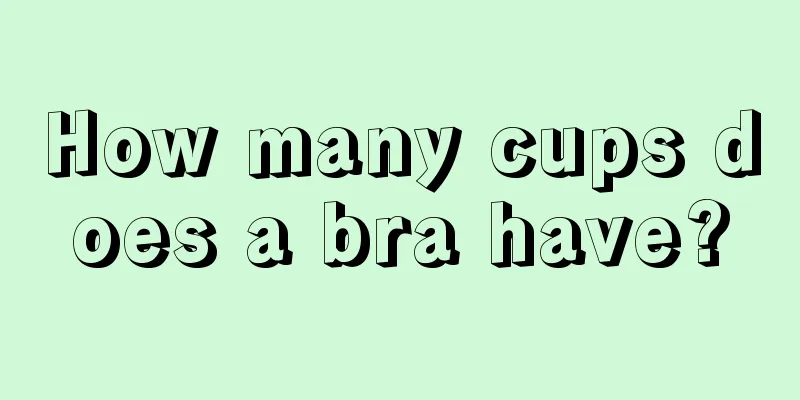 How many cups does a bra have?